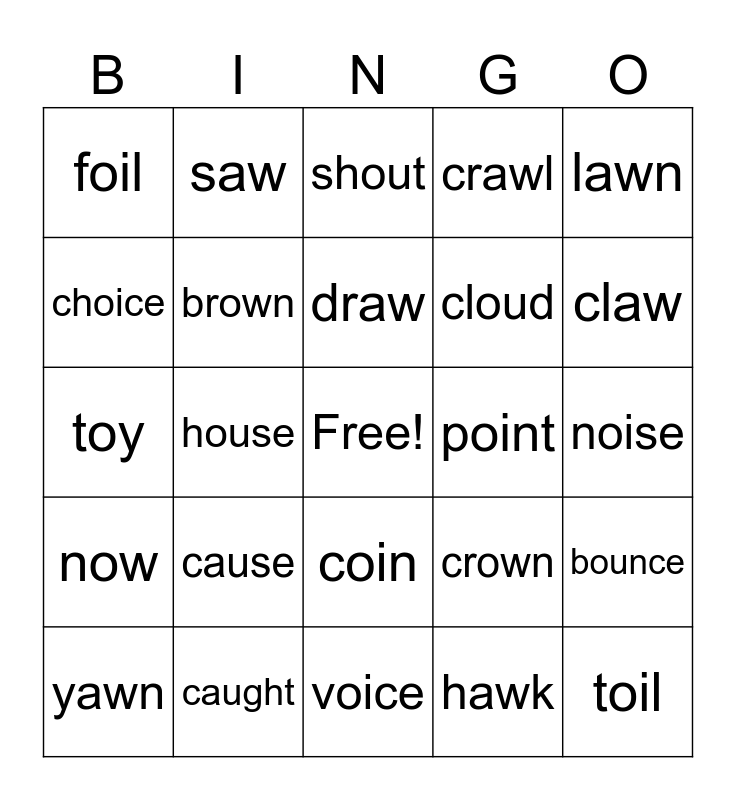 | B | I | N | G | O |
|---|---|---|---|---|
| foil | saw | shout | crawl | lawn |
| choice | brown | draw | cloud | claw |
| toy | house | Free! | point | noise |
| now | cause | coin | crown | bounce |
| yawn | caught | voice | hawk | toil |